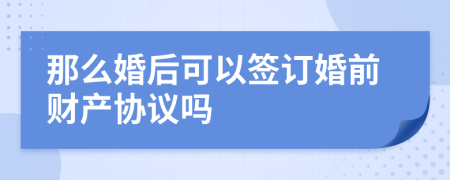 那么婚后可以签订婚前财产协议吗